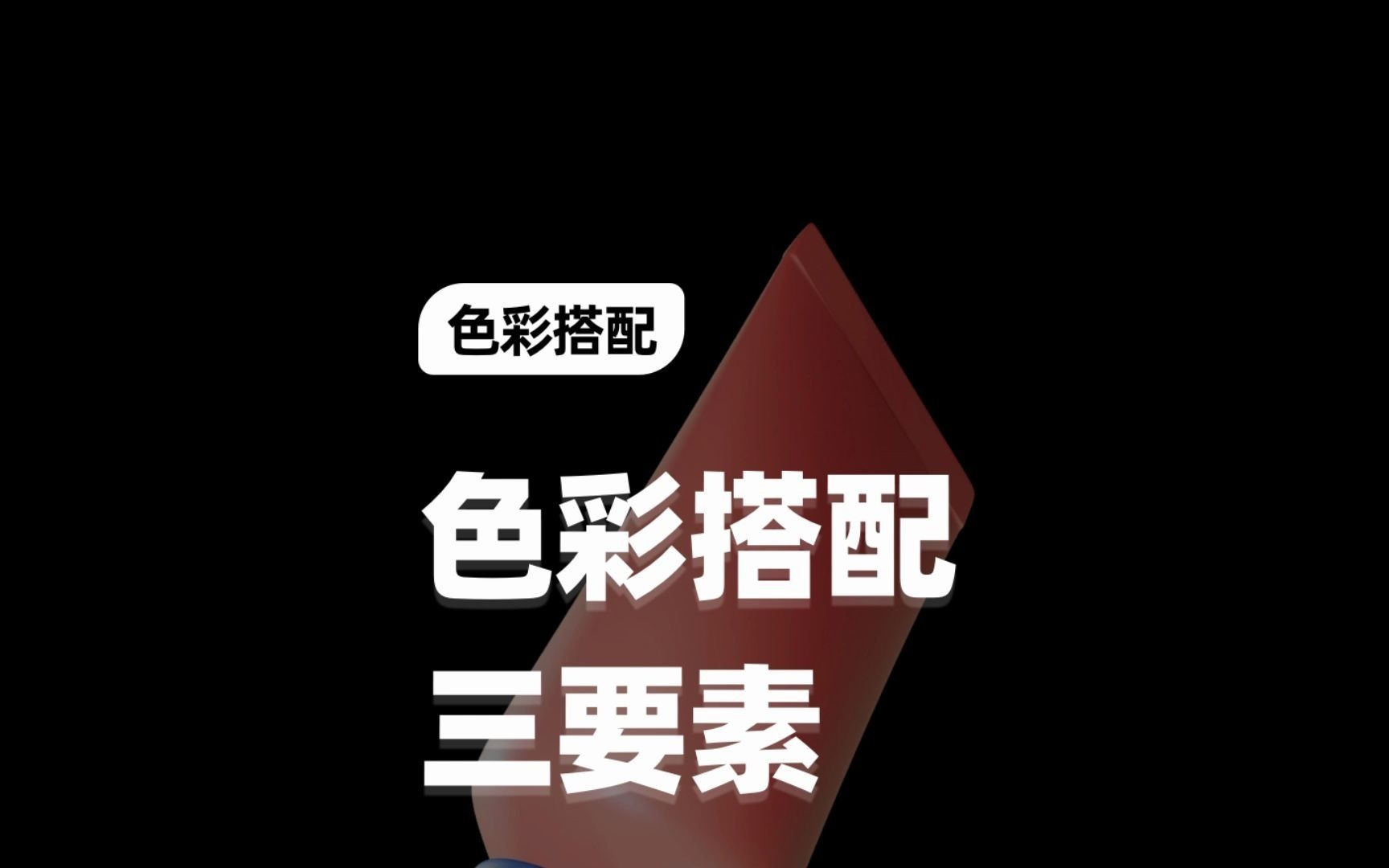 色彩搭配

色彩搭配
三要素